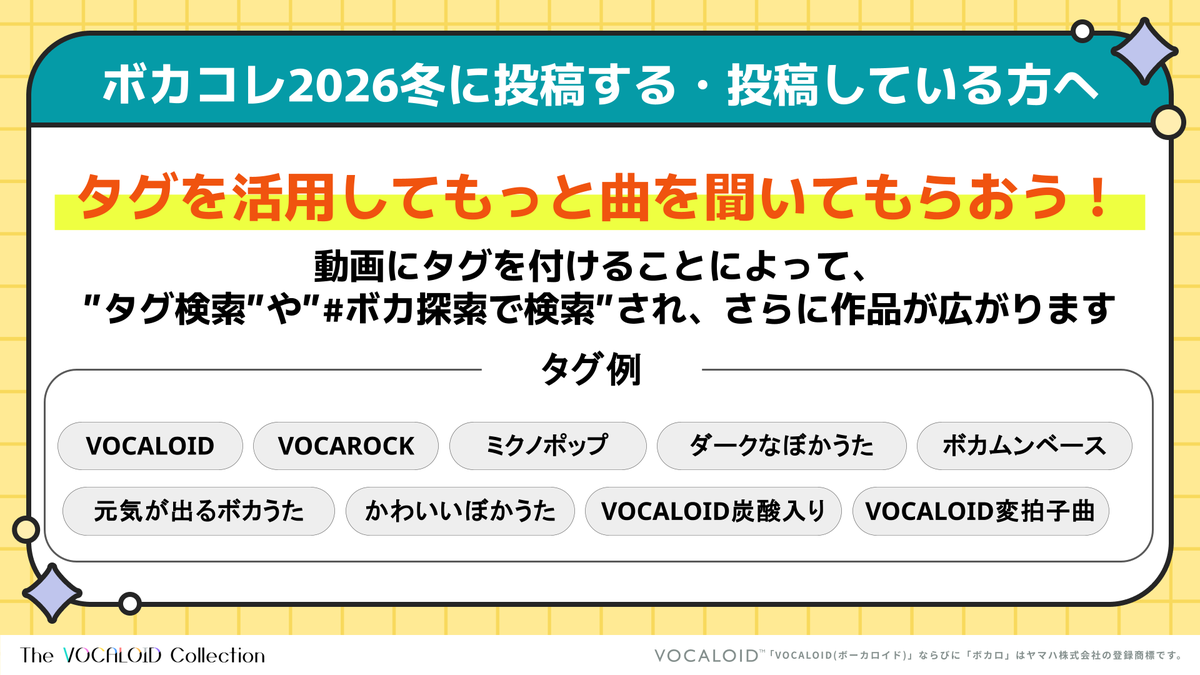 ボカコレ2026冬に投稿する・投稿している方へ

タグを活用してもっと曲を聞いてもらおう！

動画にタグを付けることによって、
"タグ検索"や"#ボカ探索で検索"され、さらに作品が広がります

タグ例

VOCALOID
VOCAROCK
ミクノポップ
ダークなぼかうた
ボカムンベース
元気が出るボカうた
かわいいぼかうた
VOCALOID炭酸入り
VOCALOID変拍子曲

The VOCALOID Collection

VOCALOID™「VOCALOID(ボーカロイド)」ならびに「ボカロ」はヤマハ株式会社の登録商標です。